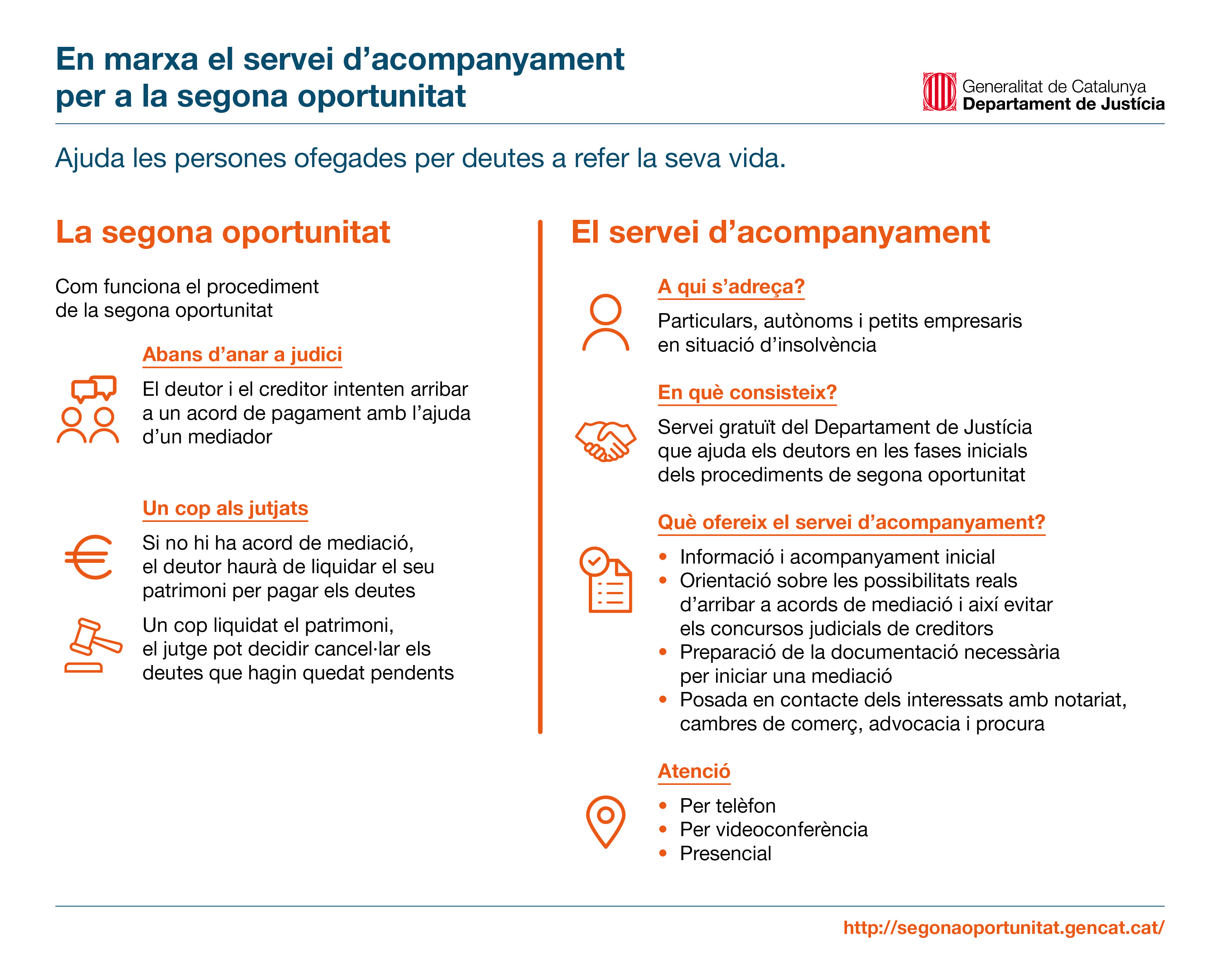 En marxa el servei d'acompanyament per a la segona oportunitat

Generalitat de Catalunya
Departament de Justícia

Ajuda les persones ofegades per deutes a refer la seva vida.

La segona oportunitat

Com funciona el procediment de la segona oportunitat

Abans d'anar a judici

El deutor i el creditor intenten arribar a un acord de pagament amb l'ajuda d'un mediador

Un cop als jutjats

Si no hi ha acord de mediació, el deutor haurà de liquidar el seu patrimoni per pagar els deutes

Un cop liquidat el patrimoni, el jutge pot decidir cancel·lar els deutes que hagin quedat pendents

El servei d'acompanyament

A qui s'adreça?

Particulars, autònoms i petits empresaris en situació d'insolvència

En què consisteix?

Servei gratuït del Departament de Justícia que ajuda els deutors en les fases inicials dels procediments de segona oportunitat

Què ofereix el servei d'acompanyament?

• Informació i acompanyament inicial
• Orientació sobre les possibilitats reals d'arribar a acords de mediació i així evitar els concursos judicials de creditors
• Preparació de la documentació necessària per iniciar una mediació
• Posada en contacte dels interessats amb notariat, cambres de comerç, advocacia i procura

Atenció

• Per telèfon
• Per videoconferència
• Presencial

http://segonaoportunitat.gencat.cat/